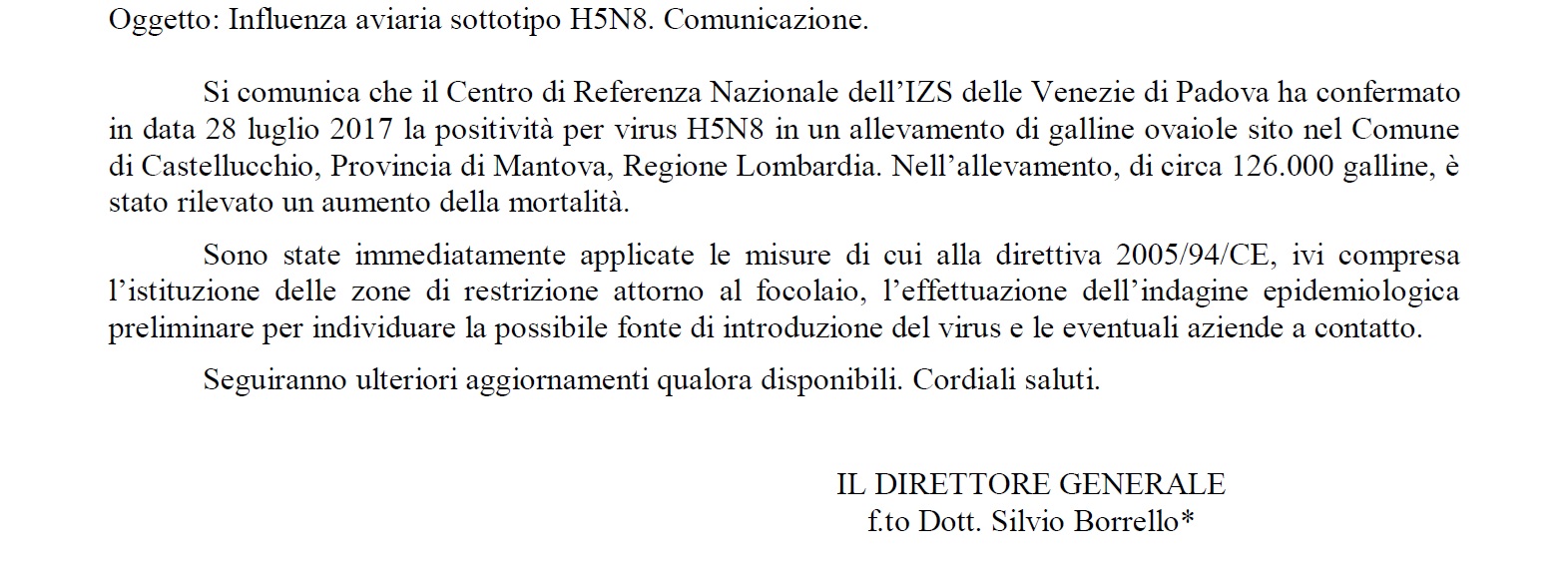 Oggetto: Influenza aviaria sottotipo H5N8. Comunicazione.

Si comunica che il Centro di Referenza Nazionale dell'IZS delle Venezie di Padova ha confermato in data 28 luglio 2017 la positività per virus H5N8 in un allevamento di galline ovaiole sito nel Comune di Castellucchio, Provincia di Mantova, Regione Lombardia. Nell'allevamento, di circa 126.000 galline, è stato rilevato un aumento della mortalità.

Sono state immediatamente applicate le misure di cui alla direttiva 2005/94/CE, ivi compresa l'istituzione delle zone di restrizione attorno al focolaio, l'effettuazione dell'indagine epidemiologica preliminare per individuare la possibile fonte di introduzione del virus e le eventuali aziende a contatto.

Seguiranno ulteriori aggiornamenti qualora disponibili. Cordiali saluti.

IL DIRETTORE GENERALE
f.to Dott. Silvio Borrello*